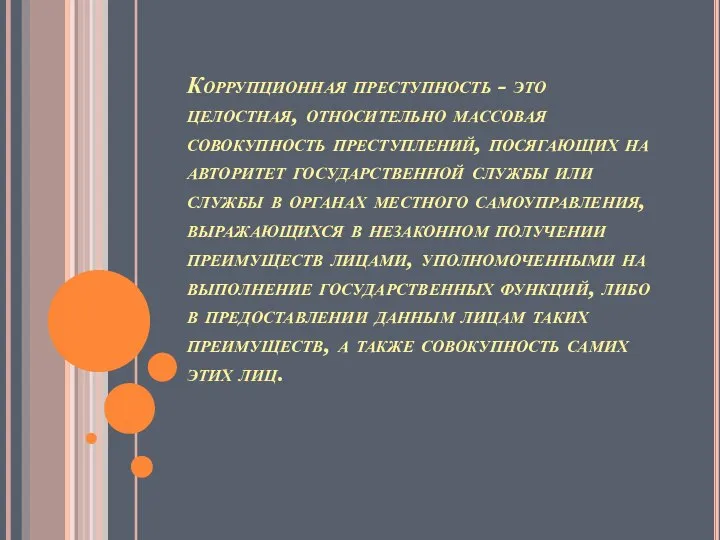 Коррупционная преступность - это целостная, относительно массовая совокупность преступлений, посягающих на авторитет государственной службы или службы в органах местного самоуправления, выражающихся в незаконном получении преимуществ лицами, уполномоченными на выполнение государственных функций, либо в предоставлении данным лицам таких преимуществ, а также совокупность самих этих лиц.